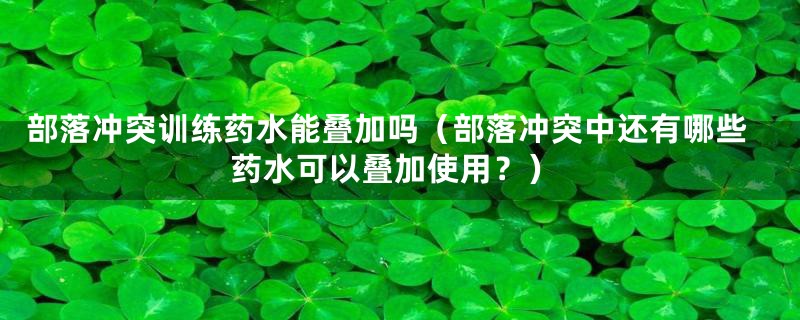 部落冲突训练药水能叠加吗（部落冲突中还有哪些药水可以叠加使用？）